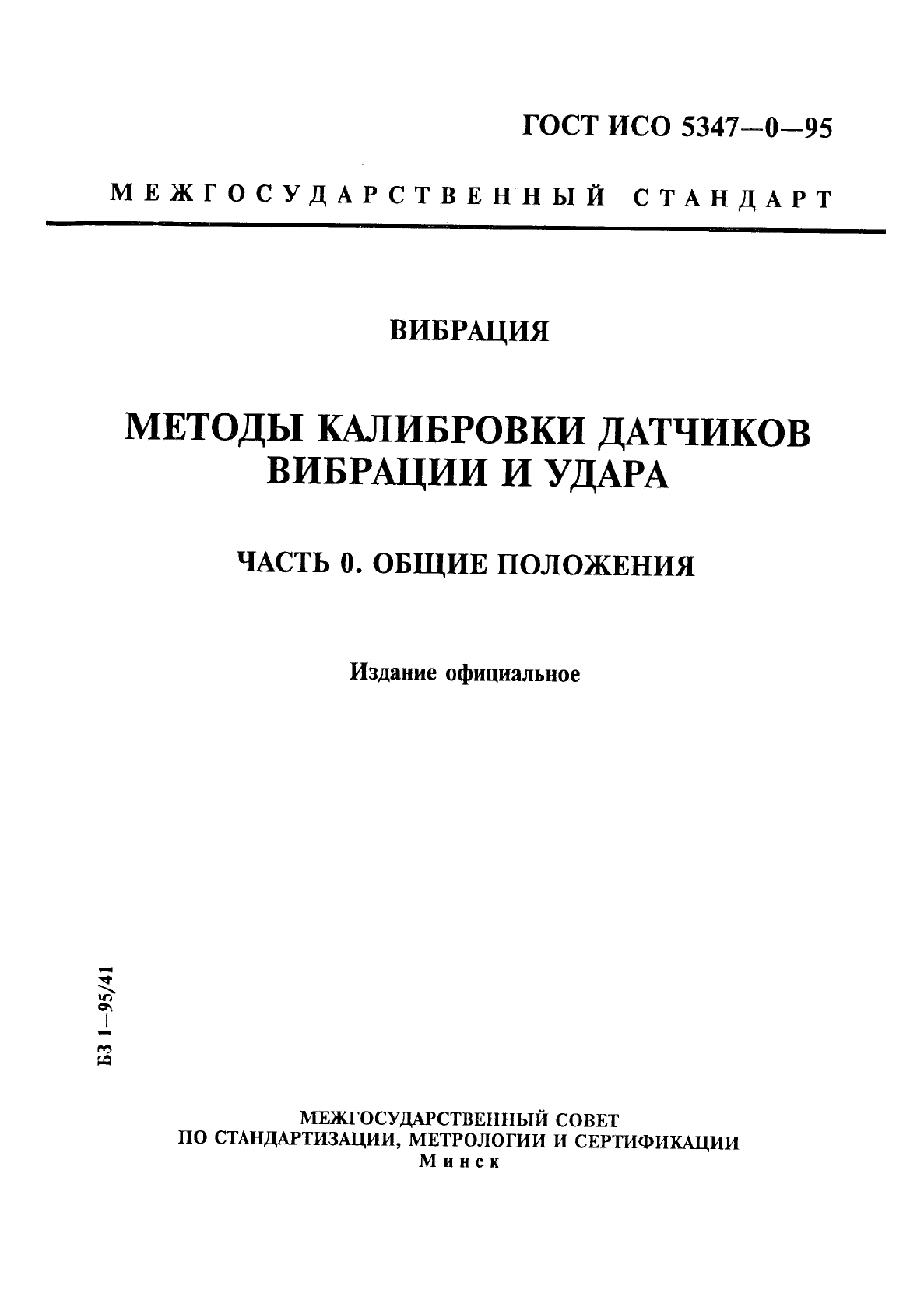 ГОСТ ИСО 5347—0—95

МЕЖГОСУДАРСТВЕННЫЙ СТАНДАРТ

ВИБРАЦИЯ

МЕТОДЫ КАЛИБРОВКИ ДАТЧИКОВ ВИБРАЦИИ И УДАРА

ЧАСТЬ 0. ОБЩИЕ ПОЛОЖЕНИЯ

Издание официальное

БЗ 1—95/41

МЕЖГОСУДАРСТВЕННЫЙ СОВЕТ
ПО СТАНДАРТИЗАЦИИ, МЕТРОЛОГИИ И СЕРТИФИКАЦИИ
Минск